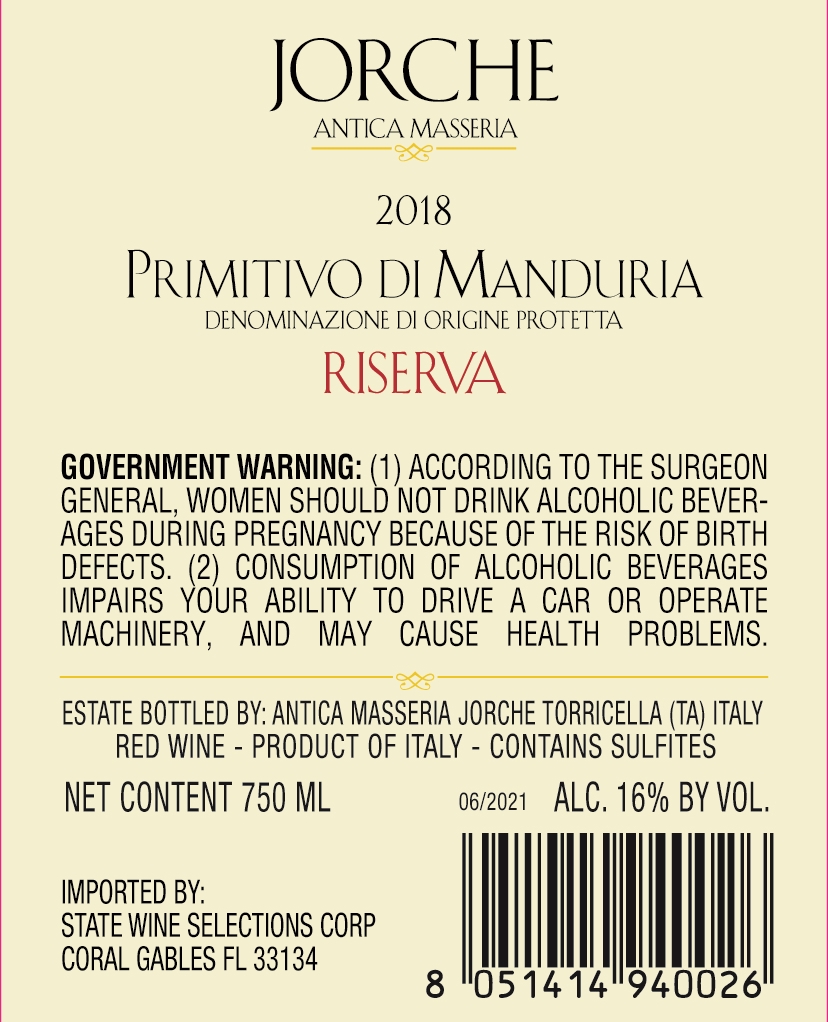 JORCHE
ANTICA MASSERIA

2018

PRIMITIVO DI MANDURIA
DENOMINAZIONE DI ORIGINE PROTETTA

RISERVA

GOVERNMENT WARNING: (1) ACCORDING TO THE SURGEON GENERAL, WOMEN SHOULD NOT DRINK ALCOHOLIC BEVERAGES DURING PREGNANCY BECAUSE OF THE RISK OF BIRTH DEFECTS. (2) CONSUMPTION OF ALCOHOLIC BEVERAGES IMPAIRS YOUR ABILITY TO DRIVE A CAR OR OPERATE MACHINERY, AND MAY CAUSE HEALTH PROBLEMS.

ESTATE BOTTLED BY: ANTICA MASSERIA JORCHE TORRICELLA (TA) ITALY
RED WINE - PRODUCT OF ITALY - CONTAINS SULFITES

NET CONTENT 750 ML

06/2021 ALC. 16% BY VOL.

IMPORTED BY:
STATE WINE SELECTIONS CORP
CORAL GABLES FL 33134

8 051414 940026